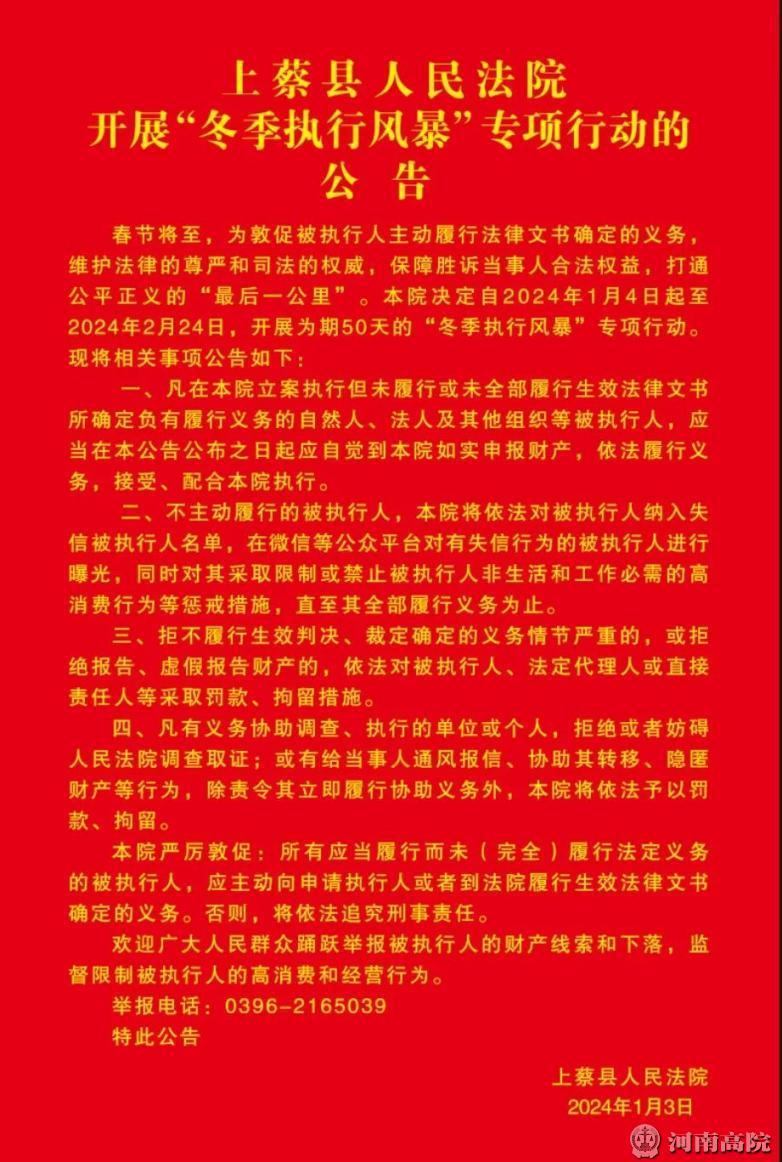 上蔡县人民法院
开展“冬季执行风暴”专项行动的
公　告

春节将至，为敦促被执行人主动履行法律文书确定的义务，维护法律的尊严和司法的权威，保障胜诉当事人合法权益，打通公平正义的“最后一公里”。本院决定自2024年1月4日起至2024年2月24日，开展为期50天的“冬季执行风暴”专项行动。现将相关事项公告如下：

一、凡在本院立案执行但未履行或未全部履行生效法律文书所确定负有履行义务的自然人、法人及其他组织等被执行人，应当在本公告公布之日起应自觉到本院如实申报财产，依法履行义务，接受、配合本院执行。

二、不主动履行的被执行人，本院将依法对被执行人纳入失信被执行人名单，在微信等公众平台对有失信行为的被执行人进行曝光，同时对其采取限制或禁止被执行人非生活和工作必需的高消费行为等惩戒措施，直至其全部履行义务为止。

三、拒不履行生效判决、裁定确定的义务情节严重的，或拒绝报告、虚假报告财产的，依法对被执行人、法定代理人或直接责任人等采取罚款、拘留措施。

四、凡有义务协助调查、执行的单位或个人，拒绝或者妨碍人民法院调查取证；或有给当事人通风报信、协助其转移、隐匿财产等行为，除责令其立即履行协助义务外，本院将依法予以罚款、拘留。

本院严厉敦促：所有应当履行而未（完全）履行法定义务的被执行人，应主动向申请执行人或者到法院履行生效法律文书确定的义务。否则，将依法追究刑事责任。

欢迎广大人民群众踊跃举报被执行人的财产线索和下落，监督限制被执行人的高消费和经营行为。

举报电话：0396-2165039

特此公告

上蔡县人民法院
2024年1月3日

河南高院